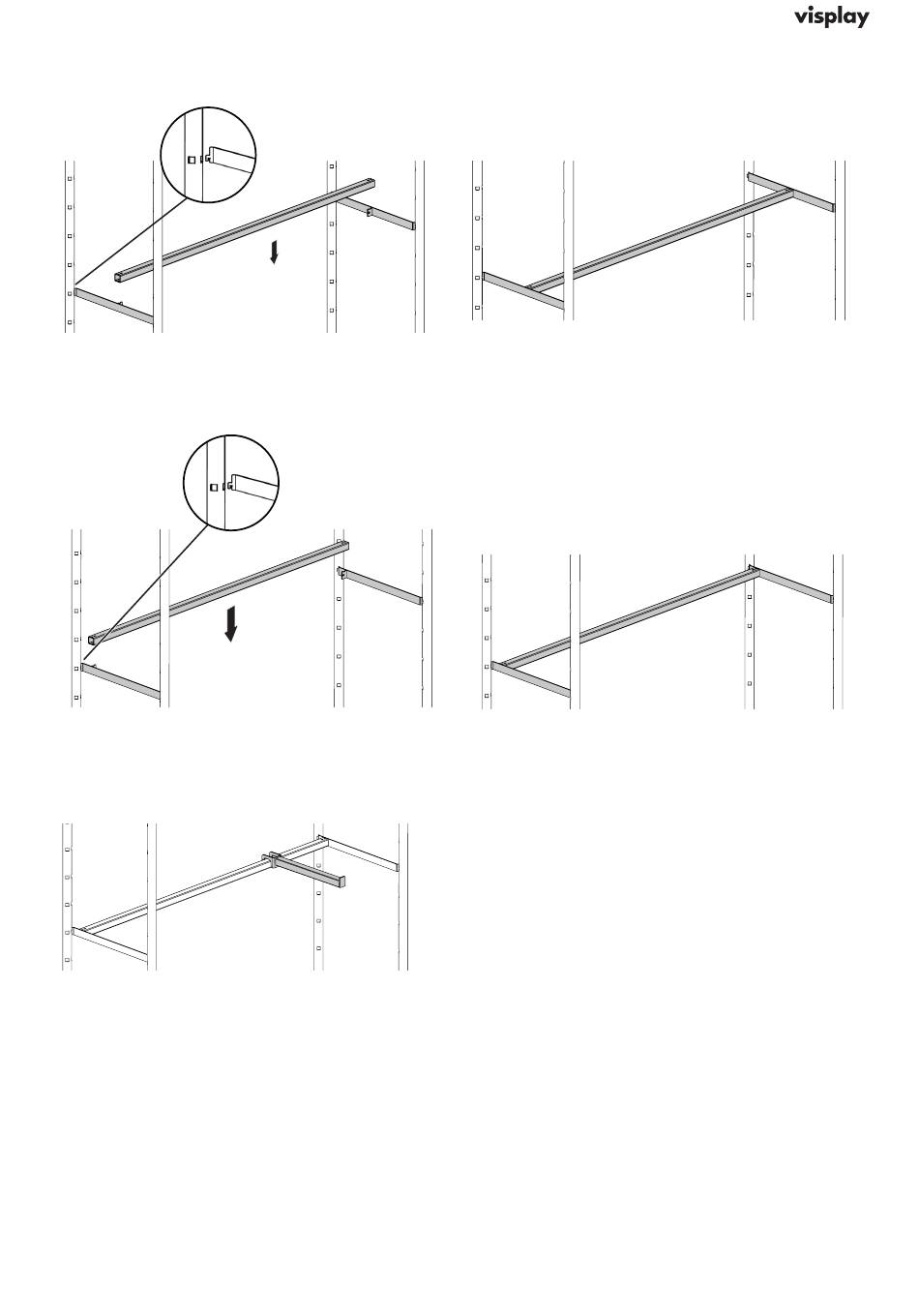 visplay